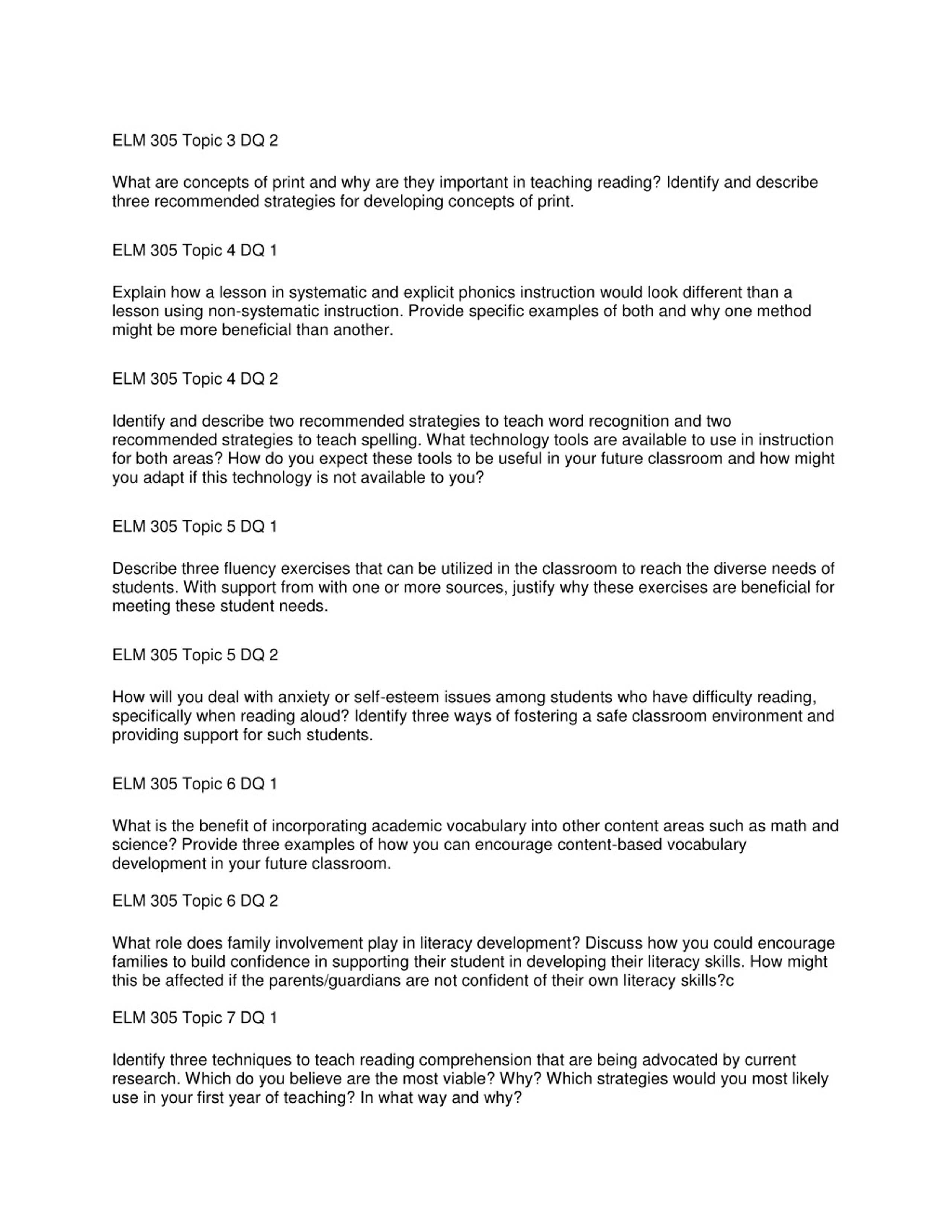 ELM 305 Topic 3 DQ 2

What are concepts of print and why are they important in teaching reading? Identify and describe three recommended strategies for developing concepts of print.

ELM 305 Topic 4 DQ 1

Explain how a lesson in systematic and explicit phonics instruction would look different than a lesson using non-systematic instruction. Provide specific examples of both and why one method might be more beneficial than another.

ELM 305 Topic 4 DQ 2

Identify and describe two recommended strategies to teach word recognition and two recommended strategies to teach spelling. What technology tools are available to use in instruction for both areas? How do you expect these tools to be useful in your future classroom and how might you adapt if this technology is not available to you?

ELM 305 Topic 5 DQ 1

Describe three fluency exercises that can be utilized in the classroom to reach the diverse needs of students. With support from with one or more sources, justify why these exercises are beneficial for meeting these student needs.

ELM 305 Topic 5 DQ 2

How will you deal with anxiety or self-esteem issues among students who have difficulty reading, specifically when reading aloud? Identify three ways of fostering a safe classroom environment and providing support for such students.

ELM 305 Topic 6 DQ 1

What is the benefit of incorporating academic vocabulary into other content areas such as math and science? Provide three examples of how you can encourage content-based vocabulary development in your future classroom.

ELM 305 Topic 6 DQ 2

What role does family involvement play in literacy development? Discuss how you could encourage families to build confidence in supporting their student in developing their literacy skills. How might this be affected if the parents/guardians are not confident of their own literacy skills?c

ELM 305 Topic 7 DQ 1

Identify three techniques to teach reading comprehension that are being advocated by current research. Which do you believe are the most viable? Why? Which strategies would you most likely use in your first year of teaching? In what way and why?